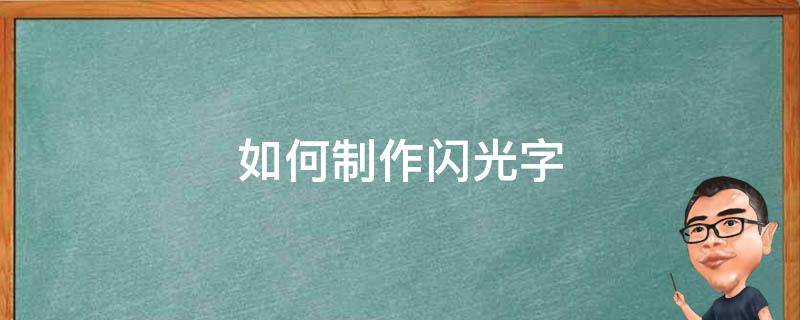 如何制作闪光字